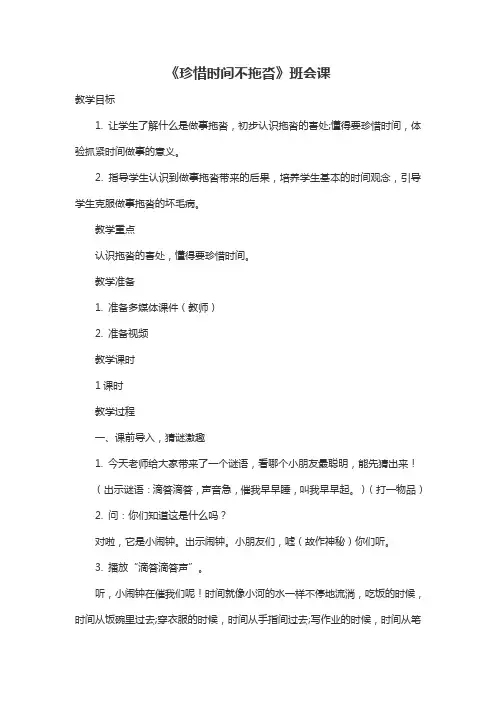 《珍惜时间不拖沓》班会课

教学目标

1. 让学生了解什么是做事拖沓，初步认识拖沓的害处;懂得要珍惜时间，体验抓紧时间做事的意义。

2. 指导学生认识到做事拖沓带来的后果，培养学生基本的时间观念，引导学生克服做事拖沓的坏毛病。

教学重点

认识拖沓的害处，懂得要珍惜时间。

教学准备

1. 准备多媒体课件（教师）

2. 准备视频

教学课时

1 课时

教学过程

一、课前导入，猜谜激趣

1. 今天老师给大家带来了一个谜语，看哪个小朋友最聪明，能先猜出来！

（出示谜语：滴答滴答，声音急，催我早早睡，叫我早早起。）（打一物品）

2. 问：你们知道这是什么吗？

对啦，它是小闹钟。出示闹钟。小朋友们，嘘（故作神秘）你们听。

3. 播放“滴答滴答声”。

听，小闹钟在催我们呢！时间就像小河的水一样不停地流淌，吃饭的时候，时间从饭碗里过去;穿衣服的时候，时间从手指间过去;写作业的时候，时间从笔